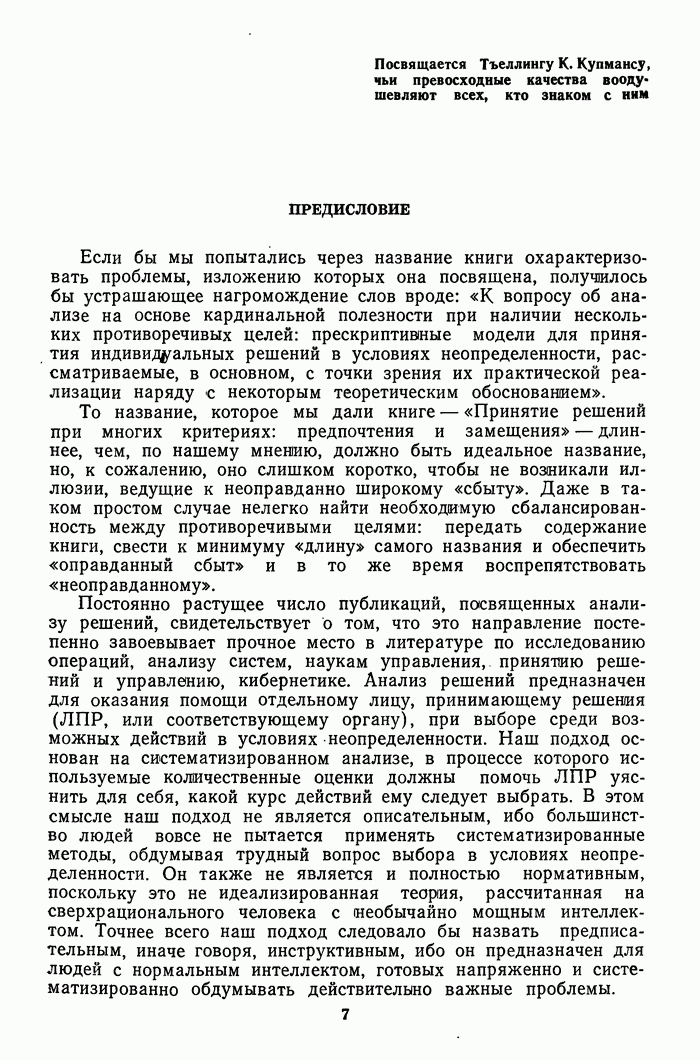 Посвящается Тъеллингу К. Купмансу, чьи превосходные качества воодушевляют всех, кто знаком с ним

ПРЕДИСЛОВИЕ

Если бы мы попытались через название книги охарактеризовать проблемы, изложению которых она посвящена, получилось бы устрашающее нагромождение слов вроде: «К вопросу об анализе на основе кардинальной полезности при наличии нескольких противоречивых целей: прескриптивные модели для принятия индивидуальных решений в условиях неопределенности, рассматриваемые, в основном, с точки зрения их практической реализации наряду с некоторым теоретическим обоснованием».

То название, которое мы дали книге — «Принятие решений при многих критериях: предпочтения и замещения» — длиннее, чем, по нашему мнению, должно быть идеальное название, но, к сожалению, оно слишком коротко, чтобы не возникали иллюзии, ведущие к неоправданно широкому «сбыту». Даже в таком простом случае нелегко найти необходимую сбалансированность между противоречивыми целями: передать содержание книги, свести к минимуму «длину» самого названия и обеспечить «оправданный сбыт» и в то же время воспрепятствовать «неоправданному».

Постоянно растущее число публикаций, посвященных анализу решений, свидетельствует о том, что это направление постепенно завоевывает прочное место в литературе по исследованию операций, анализу систем, наукам управления, принятию решений и управлению, кибернетике. Анализ решений предназначен для оказания помощи отдельному лицу, принимающему решения (ЛПР, или соответствующему органу), при выборе среди возможных действий в условиях неопределенности. Наш подход основан на систематизированном анализе, в процессе которого используемые количественные оценки должны помочь ЛПР уяснить для себя, какой курс действий ему следует выбрать. В этом смысле наш подход не является описательным, ибо большинство людей вовсе не пытается применять систематизированные методы, обдумывая трудный вопрос выбора в условиях неопределенности. Он также не является и полностью нормативным, поскольку это не идеализированная теория, рассчитанная на сверхрационального человека с необычайно мощным интеллектом. Точнее всего наш подход следовало бы назвать предписательным, иначе говоря, инструктивным, ибо он предназначен для людей с нормальным интеллектом, готовых напряженно и систематизированно обдумывать действительно важные проблемы.

7